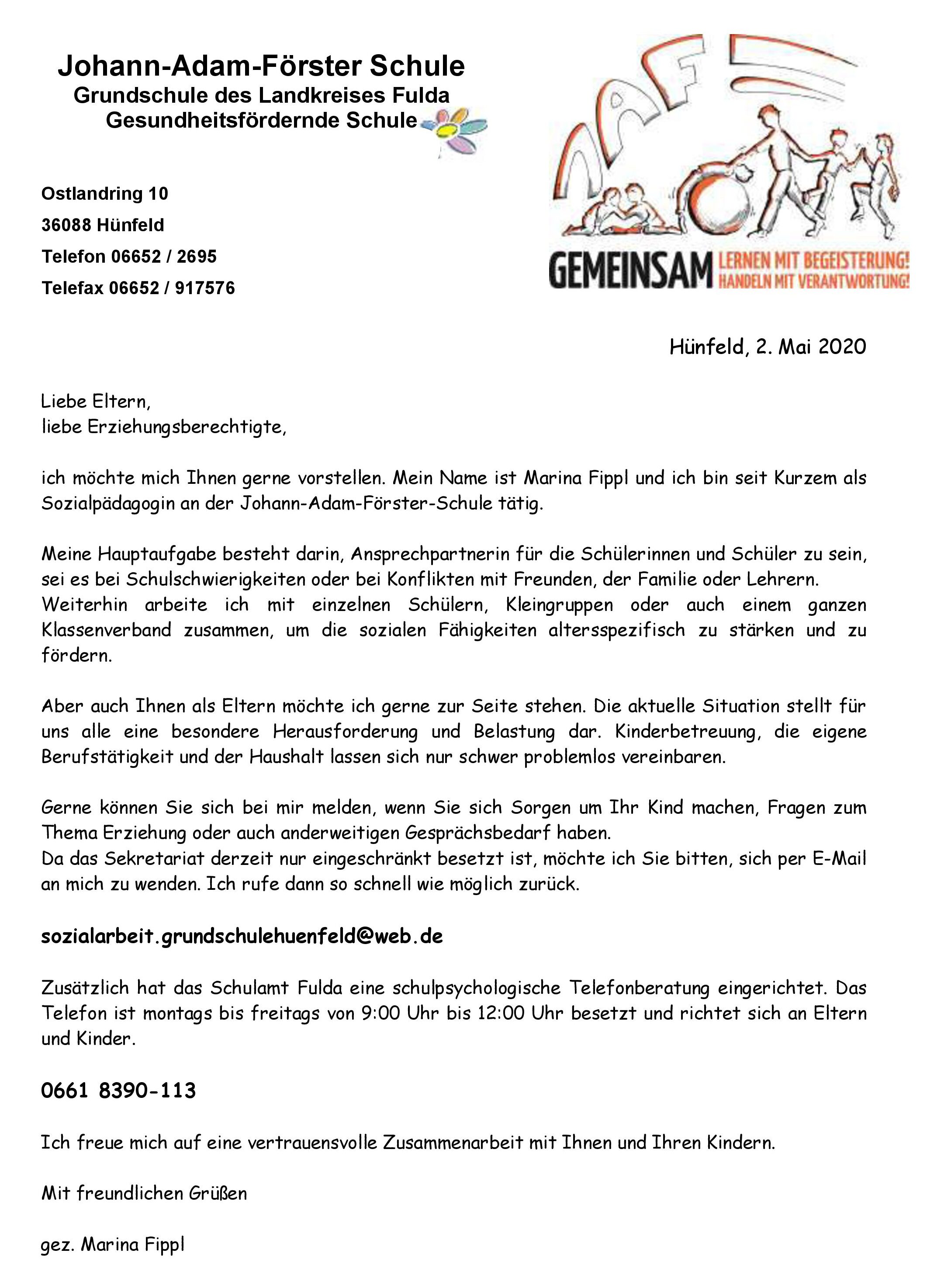 Johann-Adam-Förster Schule
Grundschule des Landkreises Fulda
Gesundheitsfördernde Schule

JAF

GEMEINSAM LERNEN MIT BEGEISTERUNG! HANDELN MIT VERANTWORTUNG!

Ostlandring 10
36088 Hünfeld
Telefon 06652 / 2695
Telefax 06652 / 917576

Hünfeld, 2. Mai 2020

Liebe Eltern,
liebe Erziehungsberechtigte,

ich möchte mich Ihnen gerne vorstellen. Mein Name ist Marina Fippl und ich bin seit Kurzem als Sozialpädagogin an der Johann-Adam-Förster-Schule tätig.

Meine Hauptaufgabe besteht darin, Ansprechpartnerin für die Schülerinnen und Schüler zu sein, sei es bei Schulschwierigkeiten oder bei Konflikten mit Freunden, der Familie oder Lehrern.
Weiterhin arbeite ich mit einzelnen Schülern, Kleingruppen oder auch einem ganzen Klassenverband zusammen, um die sozialen Fähigkeiten altersspezifisch zu stärken und zu fördern.

Aber auch Ihnen als Eltern möchte ich gerne zur Seite stehen. Die aktuelle Situation stellt für uns alle eine besondere Herausforderung und Belastung dar. Kinderbetreuung, die eigene Berufstätigkeit und der Haushalt lassen sich nur schwer problemlos vereinbaren.

Gerne können Sie sich bei mir melden, wenn Sie sich Sorgen um Ihr Kind machen, Fragen zum Thema Erziehung oder auch anderweitigen Gesprächsbedarf haben.
Da das Sekretariat derzeit nur eingeschränkt besetzt ist, möchte ich Sie bitten, sich per E-Mail an mich zu wenden. Ich rufe dann so schnell wie möglich zurück.

sozialarbeit.grundschulehuenfeld@web.de

Zusätzlich hat das Schulamt Fulda eine schulpsychologische Telefonberatung eingerichtet. Das Telefon ist montags bis freitags von 9:00 Uhr bis 12:00 Uhr besetzt und richtet sich an Eltern und Kinder.

0661 8390-113

Ich freue mich auf eine vertrauensvolle Zusammenarbeit mit Ihnen und Ihren Kindern.

Mit freundlichen Grüßen

gez. Marina Fippl